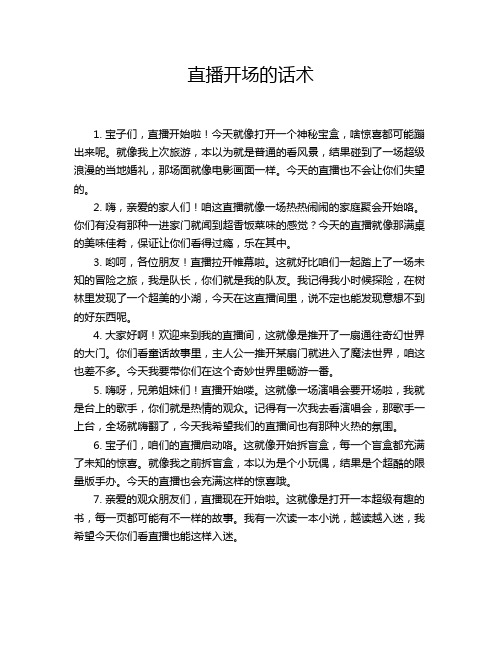 直播开场的话术

1. 宝子们，直播开始啦！今天就像打开一个神秘宝盒，啥惊喜都可能蹦出来呢。就像我上次旅游，本以为就是普通的看风景，结果碰到了一场超级浪漫的当地婚礼，那场面就像电影画面一样。今天的直播也不会让你们失望的。

2. 嗨，亲爱的家人们！咱这直播就像一场热热闹闹的家庭聚会开始咯。你们有没有那种一进家门就闻到超香饭菜味的感觉？今天的直播就像那满桌的美味佳肴，保证让你们看得过瘾，乐在其中。

3. 哟呵，各位朋友！直播拉开帷幕啦。这就好比咱们一起踏上了一场未知的冒险之旅，我是队长，你们就是我的队友。我记得我小时候探险，在树林里发现了一个超美的小湖，今天在这直播间里，说不定也能发现意想不到的好东西呢。

4. 大家好啊！欢迎来到我的直播间，这就像是推开了一扇通往奇幻世界的大门。你们看童话故事里，主人公一推开某扇门就进入了魔法世界，咱这也差不多。今天我要带你们在这个奇妙世界里畅游一番。

5. 嗨呀，兄弟姐妹们！直播开始喽。这就像一场演唱会要开场啦，我就是台上的歌手，你们就是热情的观众。记得有一次我去看演唱会，那歌手一上台，全场就嗨翻了，今天我希望我们的直播间也有那种火热的氛围。

6. 宝子们，咱们的直播启动咯。这就像开始拆盲盒，每一个盲盒都充满了未知的惊喜。就像我之前拆盲盒，本以为是个小玩偶，结果是个超酷的限量版手办。今天的直播也会充满这样的惊喜哦。

7. 亲爱的观众朋友们，直播现在开始啦。这就像是打开一本超级有趣的书，每一页都可能有不一样的故事。我有一次读一本小说，越读越入迷，我希望今天你们看直播也能这样入迷。